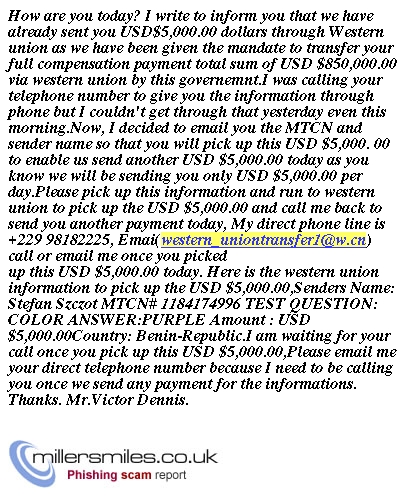 How are you today? I write to inform you that we have already sent you USD$5,000.00 dollars through Western union as we have been given the mandate to transfer your full compensation payment total sum of USD $850,000.00 via western union by this governemnt.I was calling your telephone number to give you the information through phone but I couldn't get through that yesterday even this morning.Now, I decided to email you the MTCN and sender name so that you will pick up this USD $5,000. 00 to enable us send another USD $5,000.00 today as you know we will be sending you only USD $5,000.00 per day.Please pick up this information and run to western union to pick up the USD $5,000.00 and call me back to send you another payment today, My direct phone line is +229 98182225, Emai(western_uniontransfer1@w.cn) call or email me once you picked
up this USD $5,000.00 today. Here is the western union information to pick up the USD $5,000.00,Senders Name: Stefan Szczot MTCN# 1184174996 TEST QUESTION: COLOR ANSWER:PURPLE Amount : USD $5,000.00Country: Benin-Republic.I am waiting for your call once you pick up this USD $5,000.00,Please email me your direct telephone number because I need to be calling you once we send any payment for the informations. Thanks. Mr.Victor Dennis.

millersmiles.co.uk
Phishing scam report